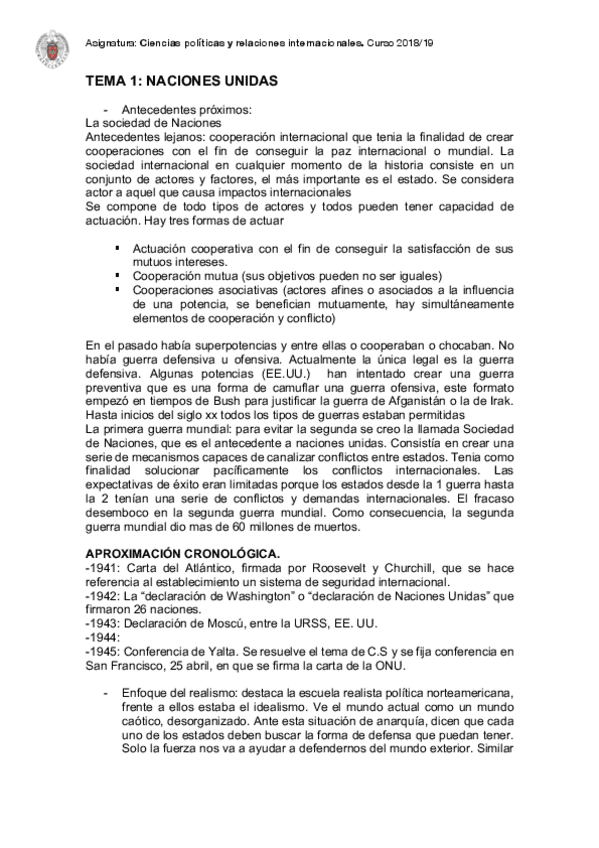 Asignatura: Ciencias políticas y relaciones internacionales. Curso 2018/19

TEMA 1: NACIONES UNIDAS

- Antecedentes próximos:
La sociedad de Naciones
Antecedentes lejanos: cooperación internacional que tenia la finalidad de crear cooperaciones con el fin de conseguir la paz internacional o mundial. La sociedad internacional en cualquier momento de la historia consiste en un conjunto de actores y factores, el más importante es el estado. Se considera actor a aquel que causa impactos internacionales
Se compone de todo tipos de actores y todos pueden tener capacidad de actuación. Hay tres formas de actuar

▪ Actuación cooperativa con el fin de conseguir la satisfacción de sus mutuos intereses.
▪ Cooperación mutua (sus objetivos pueden no ser iguales)
▪ Cooperaciones asociativas (actores afines o asociados a la influencia de una potencia, se benefician mutuamente, hay simultáneamente elementos de cooperación y conflicto)

En el pasado había superpotencias y entre ellas o cooperaban o chocaban. No había guerra defensiva u ofensiva. Actualmente la única legal es la guerra defensiva. Algunas potencias (EE.UU.) han intentado crear una guerra preventiva que es una forma de camuflar una guerra ofensiva, este formato empezó en tiempos de Bush para justificar la guerra de Afganistán o la de Irak. Hasta inicios del siglo xx todos los tipos de guerras estaban permitidas
La primera guerra mundial: para evitar la segunda se creo la llamada Sociedad de Naciones, que es el antecedente a naciones unidas. Consistía en crear una serie de mecanismos capaces de canalizar conflictos entre estados. Tenia como finalidad solucionar pacíficamente los conflictos internacionales. Las expectativas de éxito eran limitadas porque los estados desde la 1 guerra hasta la 2 tenían una serie de conflictos y demandas internacionales. El fracaso desemboco en la segunda guerra mundial. Como consecuencia, la segunda guerra mundial dio mas de 60 millones de muertos.

APROXIMACIÓN CRONOLÓGICA.
-1941: Carta del Atlántico, firmada por Roosevelt y Churchill, que se hace referencia al establecimiento un sistema de seguridad internacional.
-1942: La “declaración de Washington” o “declaración de Naciones Unidas” que firmaron 26 naciones.
-1943: Declaración de Moscú, entre la URSS, EE. UU.
-1944:
-1945: Conferencia de Yalta. Se resuelve el tema de C.S y se fija conferencia en San Francisco, 25 abril, en que se firma la carta de la ONU.

- Enfoque del realismo: destaca la escuela realista política norteamericana, frente a ellos estaba el idealismo. Ve el mundo actual como un mundo caótico, desorganizado. Ante esta situación de anarquía, dicen que cada uno de los estados deben buscar la forma de defensa que puedan tener. Solo la fuerza nos va a ayudar a defendernos del mundo exterior. Similar